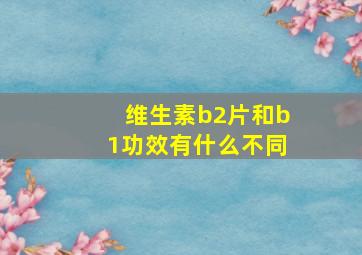 维生素b2片和b1功效有什么不同